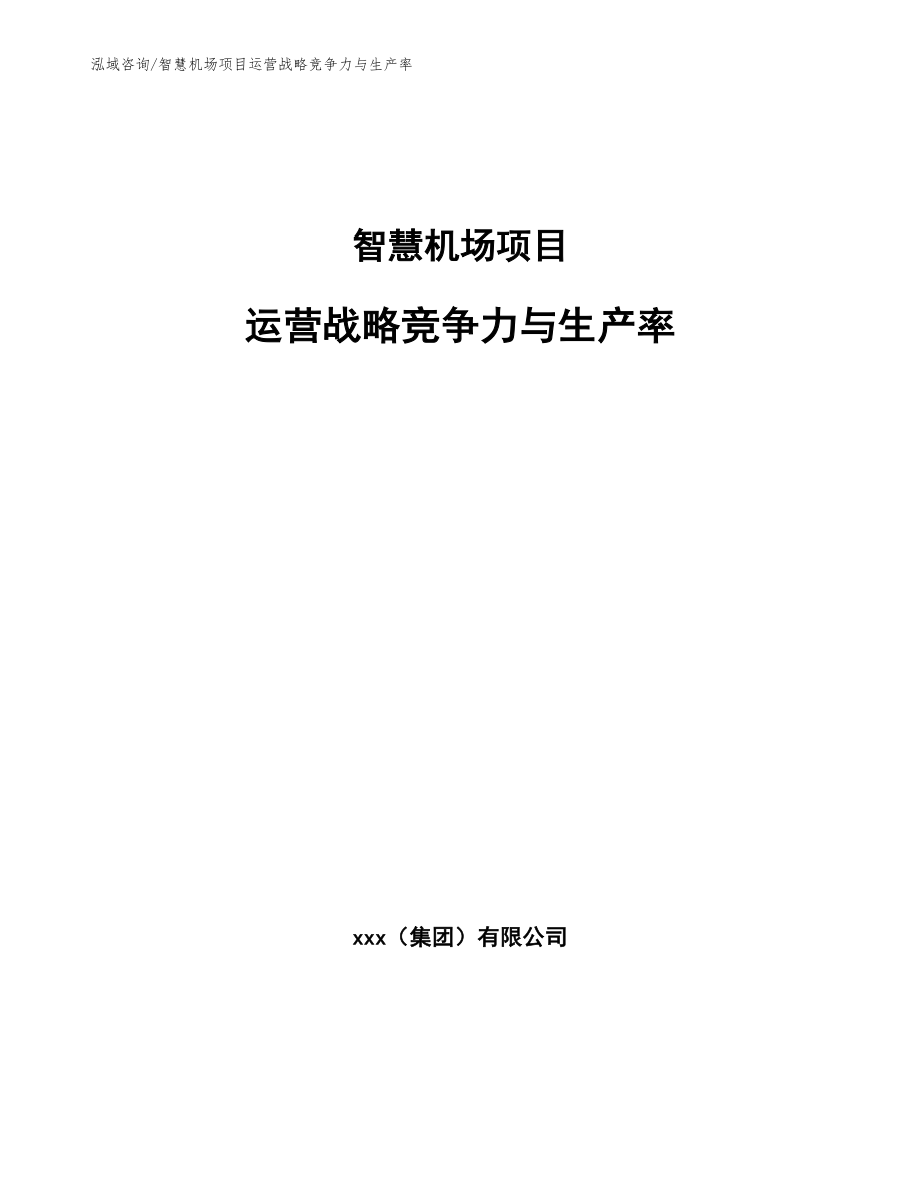 泓域咨询/智慧机场项目运营战略竞争力与生产率

智慧机场项目

运营战略竞争力与生产率

xxx（集团）有限公司